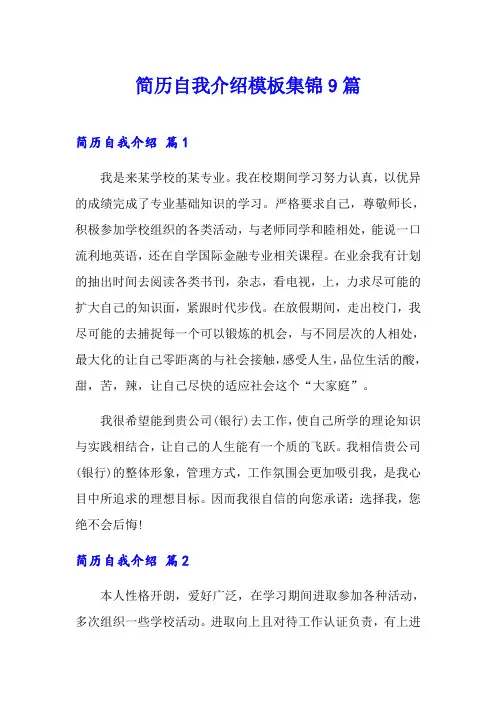 简历自我介绍模板集锦9篇

简历自我介绍 篇1

我是来某学校的某专业。我在校期间学习努力认真，以优异的成绩完成了专业基础知识的学习。严格要求自己，尊敬师长，积极参加学校组织的各类活动，与老师同学和睦相处，能说一口流利地英语，还在自学国际金融专业相关课程。在业余我有计划的抽出时间去阅读各类书刊，杂志，看电视，上，力求尽可能的扩大自己的知识面，紧跟时代步伐。在放假期间，走出校门，我尽可能的去捕捉每一个可以锻炼的机会，与不同层次的人相处，最大化的让自己零距离的与社会接触，感受人生，品位生活的酸，甜，苦，辣，让自己尽快的适应社会这个“大家庭”。

我很希望能到贵公司(银行)去工作，使自己所学的理论知识与实践相结合，让自己的人生能有一个质的飞跃。我相信贵公司(银行)的整体形象，管理方式，工作氛围会更加吸引我，是我心目中所追求的理想目标。因而我很自信的向您承诺：选择我，您绝不会后悔！

简历自我介绍 篇2

本人性格开朗，爱好广泛，在学习期间进取参加各种活动，多次组织一些学校活动。进取向上且对待工作认证负责，有上进